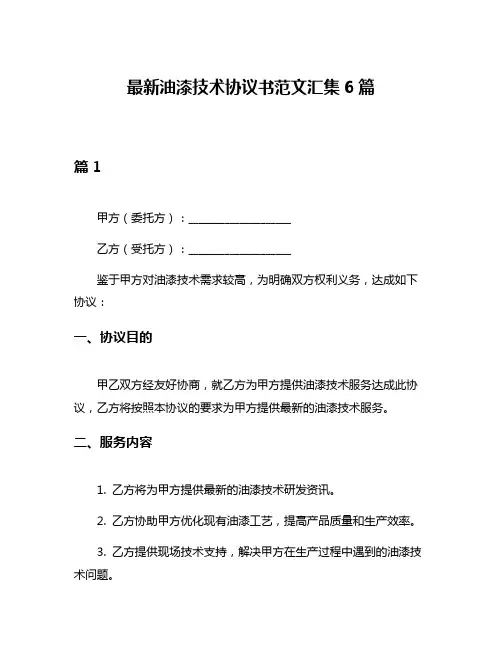 最新油漆技术协议书范文汇集 6 篇

篇 1

甲方（委托方）：__________________

乙方（受托方）：__________________

鉴于甲方对油漆技术需求较高，为明确双方权利义务，达成如下协议：

一、协议目的

甲乙双方经友好协商，就乙方为甲方提供油漆技术服务达成此协议，乙方将按照本协议的要求为甲方提供最新的油漆技术服务。

二、服务内容

1. 乙方将为甲方提供最新的油漆技术研发资讯。

2. 乙方协助甲方优化现有油漆工艺，提高产品质量和生产效率。

3. 乙方提供现场技术支持，解决甲方在生产过程中遇到的油漆技术问题。